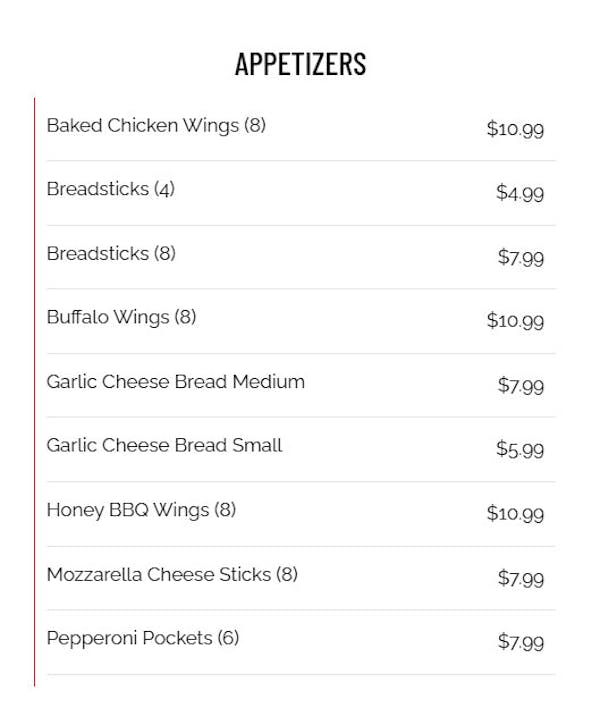 APPETIZERS

Baked Chicken Wings (8) $10.99

Breadsticks (4) $4.99

Breadsticks (8) $7.99

Buffalo Wings (8) $10.99

Garlic Cheese Bread Medium $7.99

Garlic Cheese Bread Small $5.99

Honey BBQ Wings (8) $10.99

Mozzarella Cheese Sticks (8) $7.99

Pepperoni Pockets (6) $7.99